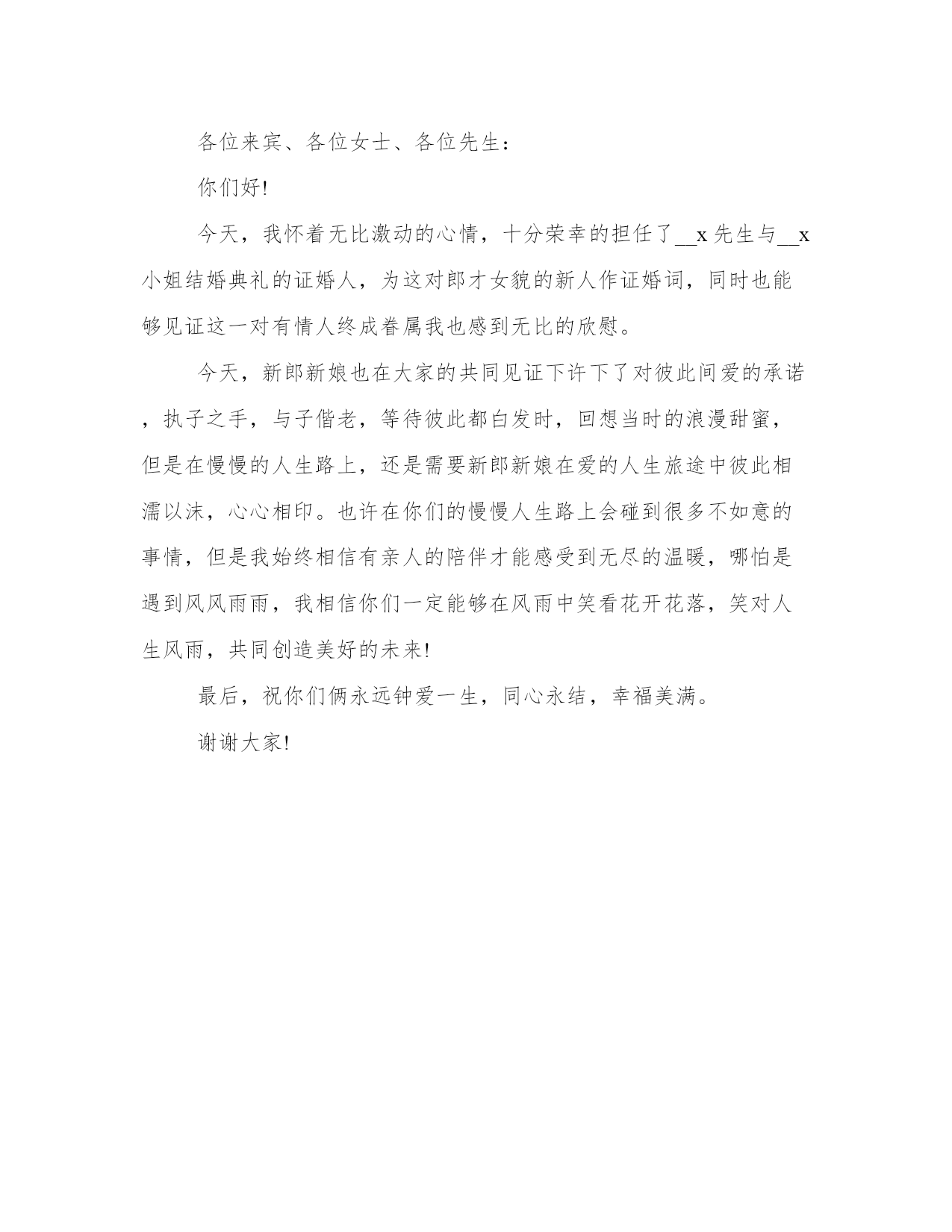 各位来宾、各位女士、各位先生：

你们好!

今天，我怀着无比激动的心情，十分荣幸的担任了__x先生与__x小姐结婚典礼的证婚人，为这对郎才女貌的新人作证婚词，同时也能够见证这一对有情人终成眷属我也感到无比的欣慰。

今天，新郎新娘也在大家的共同见证下许下了对彼此间爱的承诺，执子之手，与子偕老，等待彼此都白发时，回想当时的浪漫甜蜜，但是在慢慢的人生路上，还是需要新郎新娘在爱的人生旅途中彼此相濡以沫，心心相印。也许在你们的慢慢人生路上会碰到很多不如意的事情，但是我始终相信有亲人的陪伴才能感受到无尽的温暖，哪怕是遇到风风雨雨，我相信你们一定能够在风雨中笑看花开花落，笑对人生风雨，共同创造美好的未来!

最后，祝你们俩永远钟爱一生，同心永结，幸福美满。

谢谢大家!